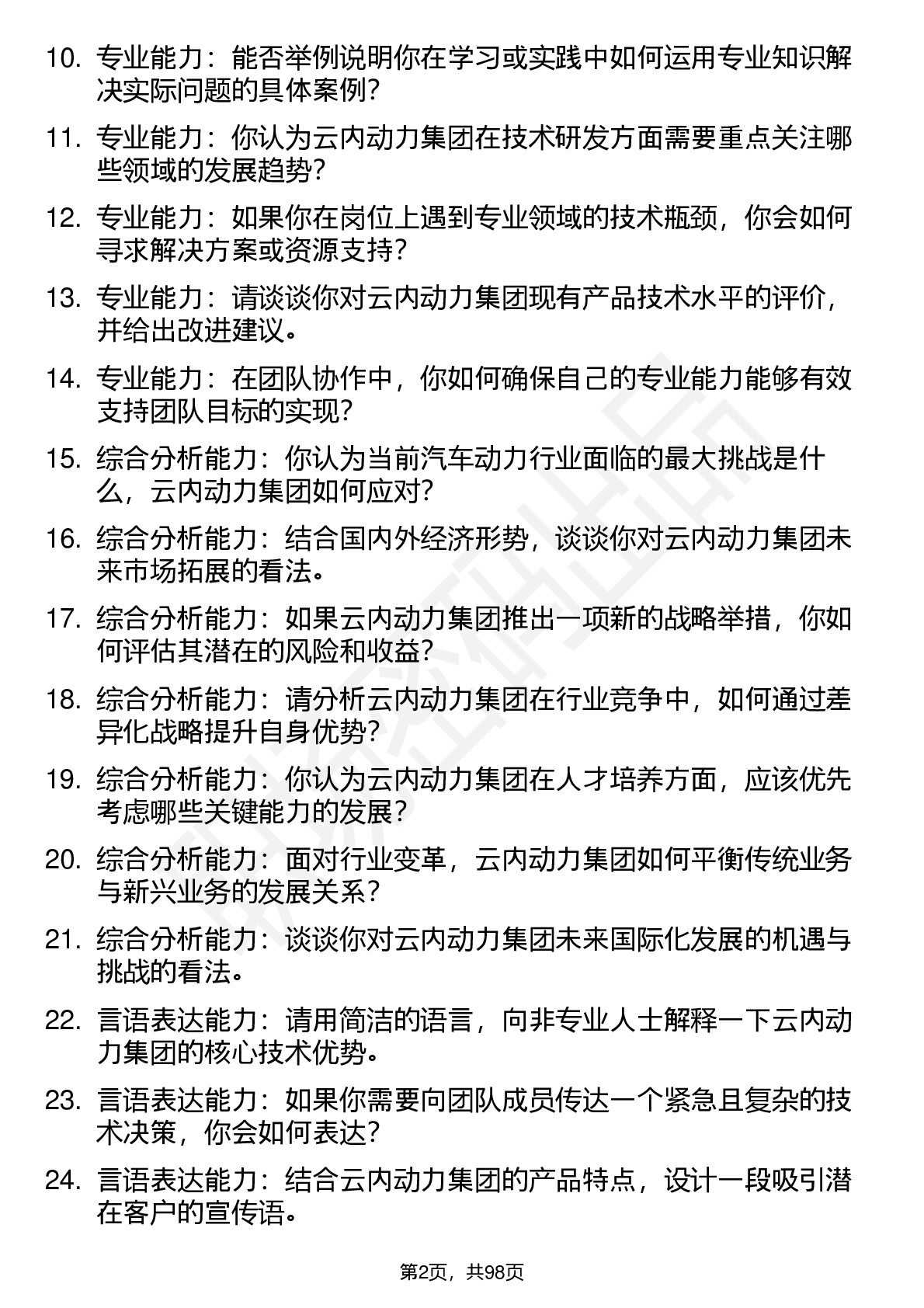 10. 专业能力：能否举例说明你在学习或实践中如何运用专业知识解决实际问题的具体案例？

11. 专业能力：你认为云内动力集团在技术研发方面需要重点关注哪些领域的发展趋势？

12. 专业能力：如果你在岗位上遇到专业领域的技术瓶颈，你会如何寻求解决方案或资源支持？

13. 专业能力：请谈谈你对云内动力集团现有产品技术水平的评价，并给出改进建议。

14. 专业能力：在团队协作中，你如何确保自己的专业能力能够有效支持团队目标的实现？

15. 综合分析能力：你认为当前汽车动力行业面临的最大挑战是什么，云内动力集团如何应对？

16. 综合分析能力：结合国内外经济形势，谈谈你对云内动力集团未来市场拓展的看法。

17. 综合分析能力：如果云内动力集团推出一项新的战略举措，你如何评估其潜在的风险和收益？

18. 综合分析能力：请分析云内动力集团在行业竞争中，如何通过差异化战略提升自身优势？

19. 综合分析能力：你认为云内动力集团在人才培养方面，应该优先考虑哪些关键能力的发展？

20. 综合分析能力：面对行业变革，云内动力集团如何平衡传统业务与新兴业务的发展关系？

21. 综合分析能力：谈谈你对云内动力集团未来国际化发展的机遇与挑战的看法。

22. 言语表达能力：请用简洁的语言，向非专业人士解释一下云内动力集团的核心技术优势。

23. 言语表达能力：如果你需要向团队成员传达一个紧急且复杂的技术决策，你会如何表达？

24. 言语表达能力：结合云内动力集团的产品特点，设计一段吸引潜在客户的宣传语。

第2页，共98页